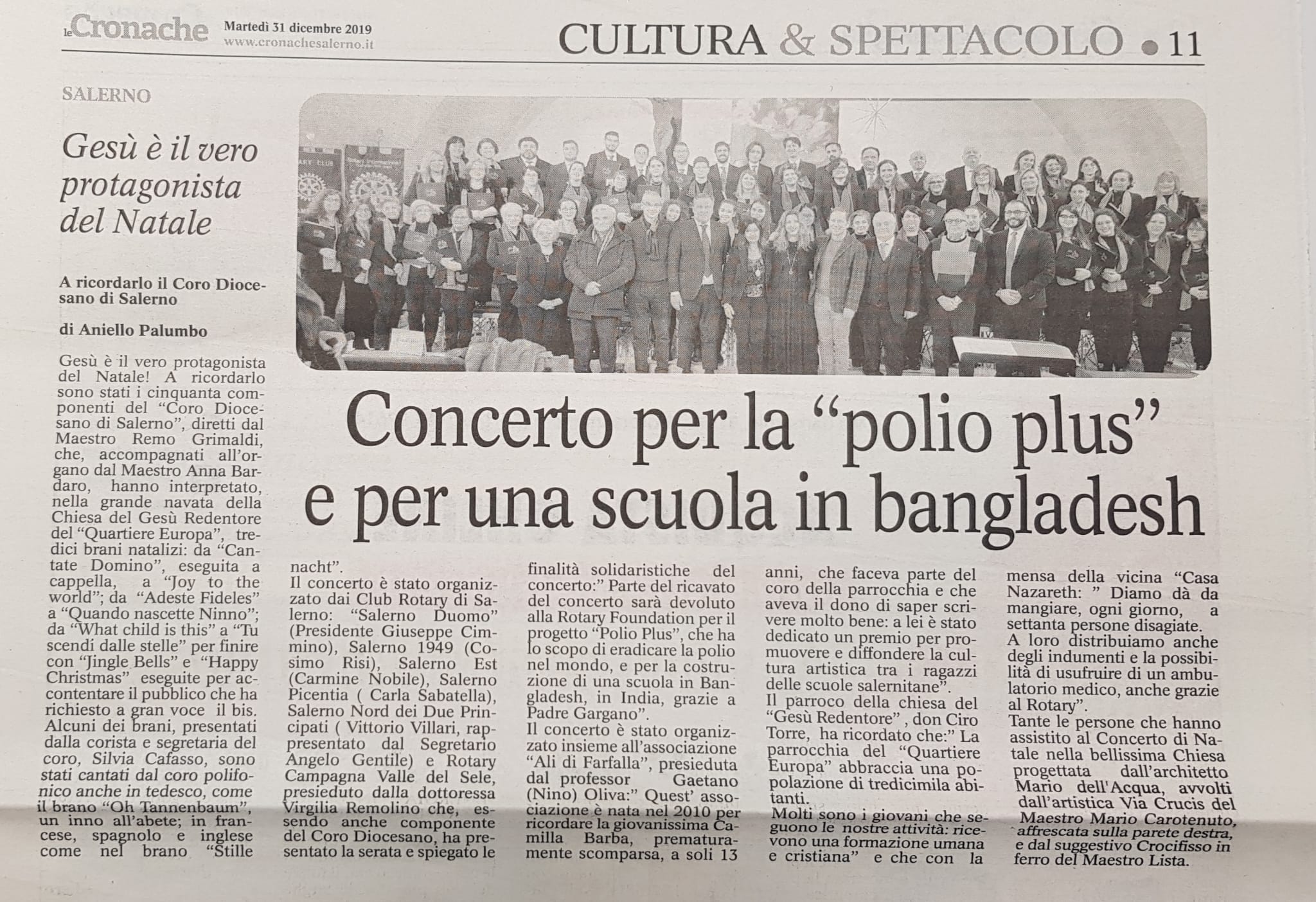 le Cronache Martedì 31 dicembre 2019 www.cronachesalerno.it

CULTURA & SPETTACOLO • 11

SALERNO

Gesù è il vero protagonista del Natale

A ricordarlo il Coro Diocesano di Salerno

di Aniello Palumbo

Concerto per la "polio plus" e per una scuola in bangladesh

Gesù è il vero protagonista del Natale! A ricordarlo sono stati i cinquanta componenti del "Coro Diocesano di Salerno", diretti dal Maestro Remo Grimaldi, che, accompagnati all'organo dal Maestro Anna Bardaro, hanno interpretato, nella grande navata della Chiesa del Gesù Redentore del "Quartiere Europa", tredici brani natalizi: da "Cantate Domino", eseguita a cappella, a "Joy to the world"; da "Adeste Fideles" a "Quando nascette Ninno"; da "What child is this" a "Tu scendi dalle stelle" per finire con "Jingle Bells" e "Happy Christmas" eseguite per accontentare il pubblico che ha richiesto a gran voce il bis. Alcuni dei brani, presentati dalla corista e segretaria del coro, Silvia Cafasso, sono stati cantati dal coro polifonico anche in tedesco, come il brano "Oh Tannenbaum", un inno all'abete; in francese, spagnolo e inglese come nel brano "Stille nacht".
Il concerto è stato organizzato dai Club Rotary di Salerno: "Salerno Duomo" (Presidente Giuseppe Cimmino), Salerno 1949 (Cosimo Risi), Salerno Est (Carmine Nobile), Salerno Picentia ( Carla Sabatella), Salerno Nord dei Due Principati ( Vittorio Villari, rappresentato dal Segretario Angelo Gentile) e Rotary Campagna Valle del Sele, presieduto dalla dottoressa Virgilia Remolino che, essendo anche componente del Coro Diocesano, ha presentato la serata e spiegato le finalità solidaristiche del concerto:" Parte del ricavato del concerto sarà devoluto alla Rotary Foundation per il progetto "Polio Plus", che ha lo scopo di eradicare la polio nel mondo, e per la costruzione di una scuola in Bangladesh, in India, grazie a Padre Gargano".
Il concerto è stato organizzato insieme all'associazione "Ali di Farfalla", presieduta dal professor Gaetano (Nino) Oliva:" Quest' associazione è nata nel 2010 per ricordare la giovanissima Camilla Barba, prematuramente scomparsa, a soli 13 anni, che faceva parte del coro della parrocchia e che aveva il dono di saper scrivere molto bene: a lei è stato dedicato un premio per promuovere e diffondere la cultura artistica tra i ragazzi delle scuole salernitane".
Il parroco della chiesa del "Gesù Redentore" , don Ciro Torre, ha ricordato che:" La parrocchia del "Quartiere Europa" abbraccia una popolazione di tredicimila abitanti.
Molti sono i giovani che seguono le nostre attività: ricevono una formazione umana e cristiana" e che con la mensa della vicina "Casa Nazareth: " Diamo dà da mangiare, ogni giorno, a settanta persone disagiate.
A loro distribuiamo anche degli indumenti e la possibilità di usufruire di un ambulatorio medico, anche grazie al Rotary".
Tante le persone che hanno assistito al Concerto di Natale nella bellissima Chiesa progettata dall'architetto Mario dell'Acqua, avvolti dall'artistica Via Crucis del Maestro Mario Carotenuto, affrescata sulla parete destra, e dal suggestivo Crocifisso in ferro del Maestro Lista.